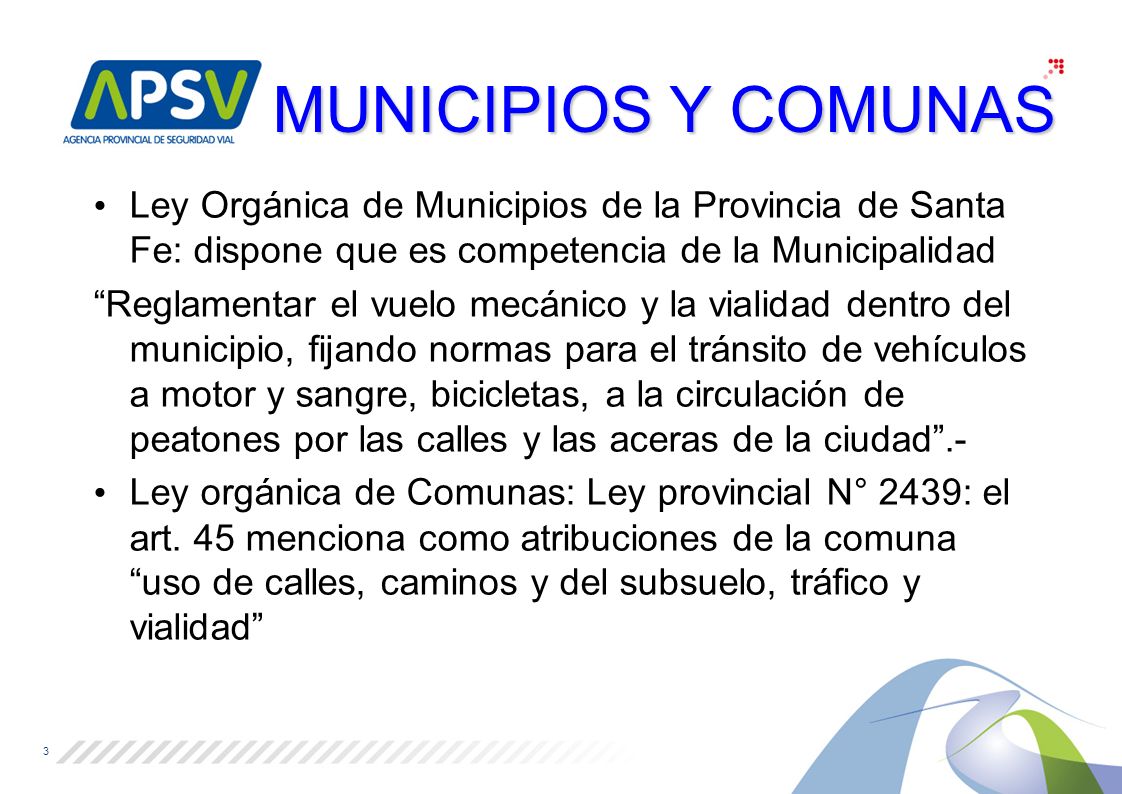 APSV
AGENCIA PROVINCIAL DE SEGURIDAD VIAL

MUNICIPIOS Y COMUNAS

• Ley Orgánica de Municipios de la Provincia de Santa Fe: dispone que es competencia de la Municipalidad

“Reglamentar el vuelo mecánico y la vialidad dentro del municipio, fijando normas para el tránsito de vehículos a motor y sangre, bicicletas, a la circulación de peatones por las calles y las aceras de la ciudad”.-

• Ley orgánica de Comunas: Ley provincial N° 2439: el art. 45 menciona como atribuciones de la comuna “uso de calles, caminos y del subsuelo, tráfico y vialidad”

3